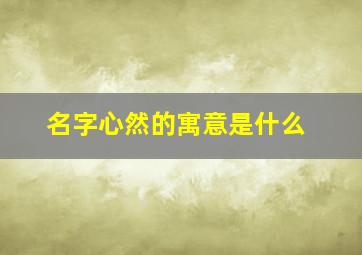 名字心然的寓意是什么